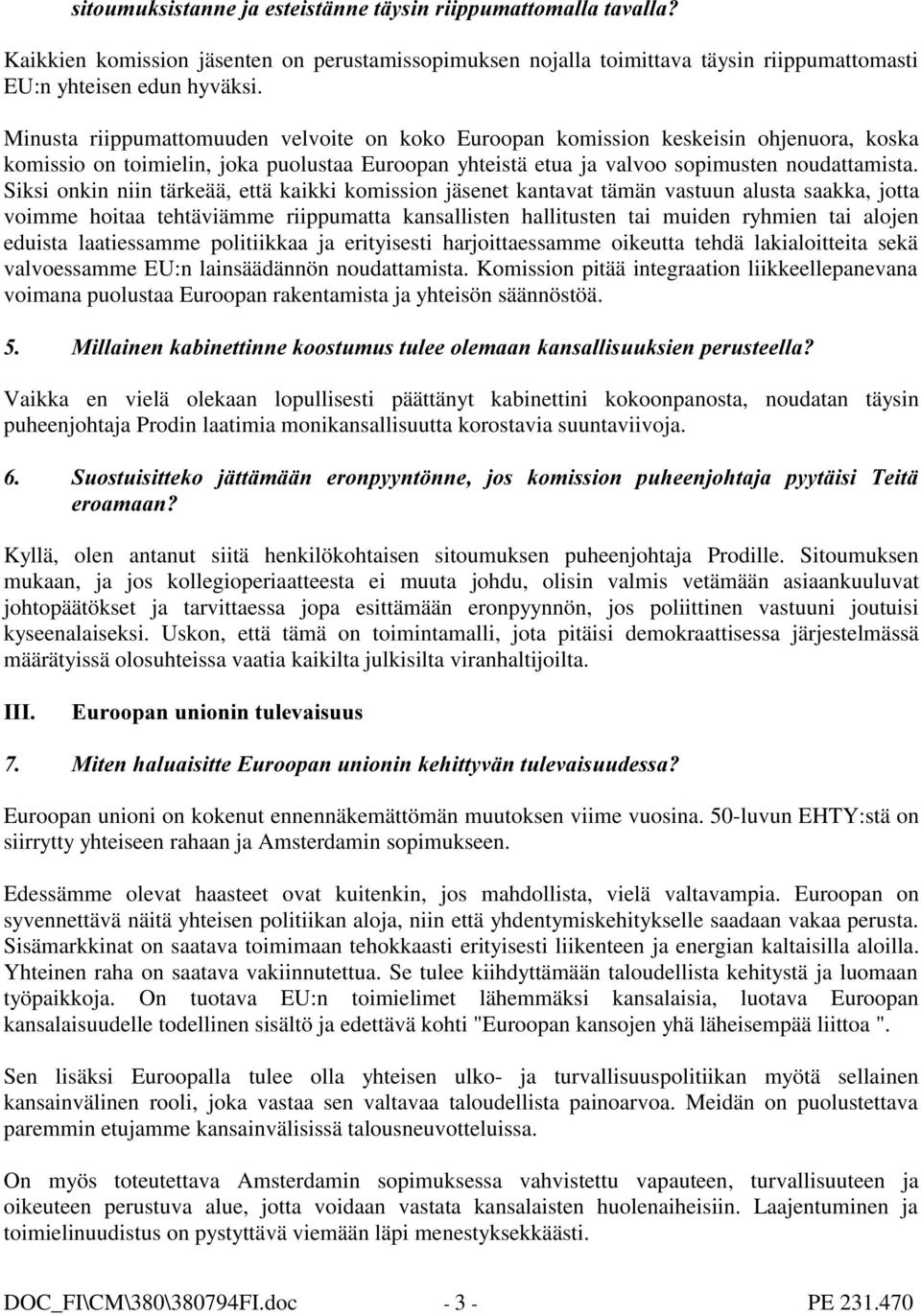 sitoumuksistanne ja esteistänne täysin riippumattomalla tavalla?

Kaikkien komission jäsenten on perustamissopimuksen nojalla toimittava täysin riippumattomasti EU:n yhteisen edun hyväksi.

Minusta riippumattomuuden velvoite on koko Euroopan komission keskeisin ohjenuora, koska komissio on toimielin, joka puolustaa Euroopan yhteistä etua ja valvoo sopimusten noudattamista. Siksi onkin niin tärkeää, että kaikki komission jäsenet kantavat tämän vastuun alusta saakka, jotta voimme hoitaa tehtäviämme riippumatta kansallisten hallitusten tai muiden ryhmien tai alojen eduista laatiessamme politiikkaa ja erityisesti harjoittaessamme oikeutta tehdä lakialoitteita sekä valvoessamme EU:n lainsäädännön noudattamista. Komission pitää integraation liikkeellepanevana voimana puolustaa Euroopan rakentamista ja yhteisön säännöstöä.

5. Millainen kabinettinne koostumus tulee olemaan kansallisuuksien perusteella?

Vaikka en vielä olekaan lopullisesti päättänyt kabinettini kokoonpanosta, noudatan täysin puheenjohtaja Prodin laatimia monikansallisuutta korostavia suuntaviivoja.

6. Suostuisitteko jättämään eronpyyntönne, jos komission puheenjohtaja pyytäisi Teitä eroamaan?

Kyllä, olen antanut siitä henkilökohtaisen sitoumuksen puheenjohtaja Prodille. Sitoumuksen mukaan, ja jos kollegioperiaatteesta ei muuta johdu, olisin valmis vetämään asiaankuuluvat johtopäätökset ja tarvittaessa jopa esittämään eronpyynnön, jos poliittinen vastuuni joutuisi kyseenalaiseksi. Uskon, että tämä on toimintamalli, jota pitäisi demokraattisessa järjestelmässä määrätyissä olosuhteissa vaatia kaikilta julkisilta viranhaltijoilta.

III. Euroopan unionin tulevaisuus

7. Miten haluaisitte Euroopan unionin kehittyvän tulevaisuudessa?

Euroopan unioni on kokenut ennennäkemättömän muutoksen viime vuosina. 50-luvun EHTY:stä on siirrytty yhteiseen rahaan ja Amsterdamin sopimukseen.

Edessämme olevat haasteet ovat kuitenkin, jos mahdollista, vielä valtavampia. Euroopan on syvennettävä näitä yhteisen politiikan aloja, niin että yhdentymiskehitykselle saadaan vakaa perusta. Sisämarkkinat on saatava toimimaan tehokkaasti erityisesti liikenteen ja energian kaltaisilla aloilla. Yhteinen raha on saatava vakiinnutettua. Se tulee kiihdyttämään taloudellista kehitystä ja luomaan työpaikkoja. On tuotava EU:n toimielimet lähemmäksi kansalaisia, luotava Euroopan kansalaisuudelle todellinen sisältö ja edettävä kohti "Euroopan kansojen yhä läheisempää liittoa ".

Sen lisäksi Euroopalla tulee olla yhteisen ulko- ja turvallisuuspolitiikan myötä sellainen kansainvälinen rooli, joka vastaa sen valtavaa taloudellista painoarvoa. Meidän on puolustettava paremmin etujamme kansainvälisissä talousneuvotteluissa.

On myös toteutettava Amsterdamin sopimuksessa vahvistettu vapauteen, turvallisuuteen ja oikeuteen perustuva alue, jotta voidaan vastata kansalaisten huolenaiheisiin. Laajentuminen ja toimielinuudistus on pystyttävä viemään läpi menestyksekkäästi.

DOC_FI\CM\380\380794FI.doc - 3 - PE 231.470